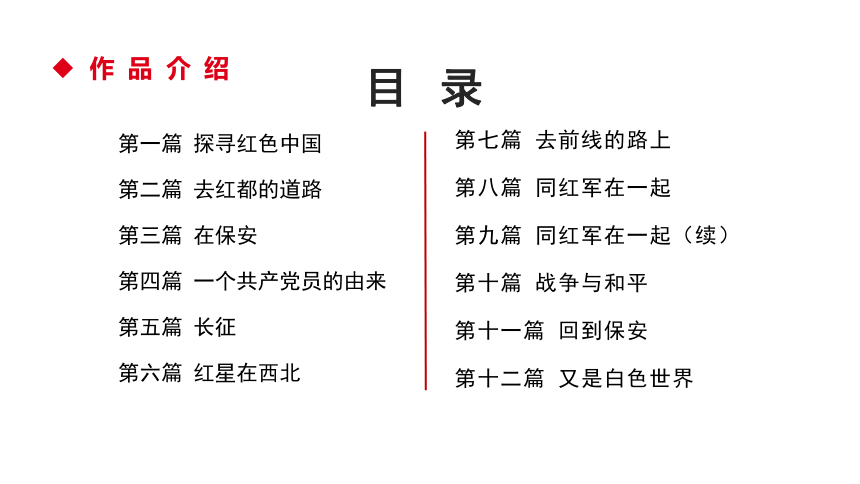 ◆ 作品介绍

目 录

第一篇 探寻红色中国

第二篇 去红都的道路

第三篇 在保安

第四篇 一个共产党员的由来

第五篇 长征

第六篇 红星在西北

第七篇 去前线的路上

第八篇 同红军在一起

第九篇 同红军在一起（续）

第十篇 战争与和平

第十一篇 回到保安

第十二篇 又是白色世界